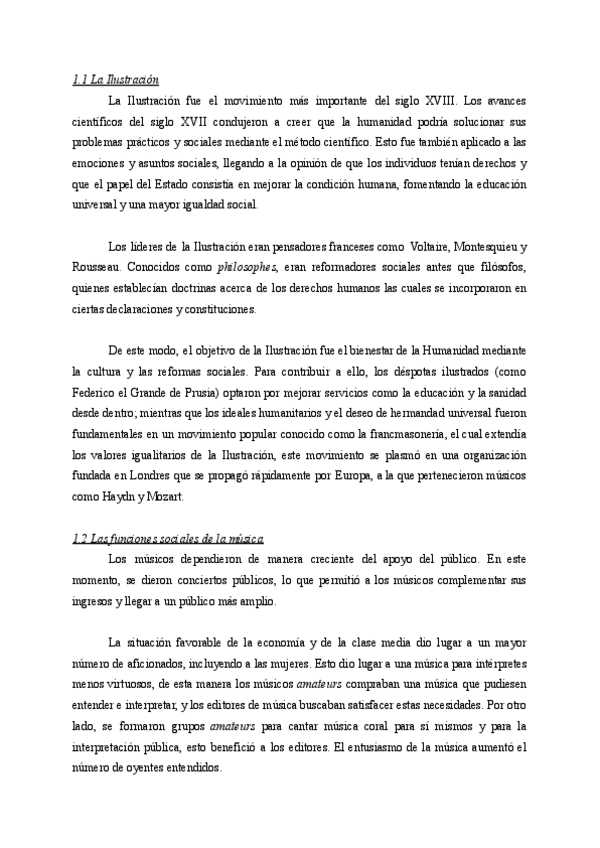 1.1 La Ilustración

La Ilustración fue el movimiento más importante del siglo XVIII. Los avances científicos del siglo XVII condujeron a creer que la humanidad podría solucionar sus problemas prácticos y sociales mediante el método científico. Esto fue también aplicado a las emociones y asuntos sociales, llegando a la opinión de que los individuos tenían derechos y que el papel del Estado consistía en mejorar la condición humana, fomentando la educación universal y una mayor igualdad social.

Los líderes de la Ilustración eran pensadores franceses como Voltaire, Montesquieu y Rousseau. Conocidos como philosophes, eran reformadores sociales antes que filósofos, quienes establecían doctrinas acerca de los derechos humanos las cuales se incorporaron en ciertas declaraciones y constituciones.

De este modo, el objetivo de la Ilustración fue el bienestar de la Humanidad mediante la cultura y las reformas sociales. Para contribuir a ello, los déspotas ilustrados (como Federico el Grande de Prusia) optaron por mejorar servicios como la educación y la sanidad desde dentro; mientras que los ideales humanitarios y el deseo de hermandad universal fueron fundamentales en un movimiento popular conocido como la francmasonería, el cual extendía los valores igualitarios de la Ilustración, este movimiento se plasmó en una organización fundada en Londres que se propagó rápidamente por Europa, a la que pertenecieron músicos como Haydn y Mozart.

1.2 Las funciones sociales de la música

Los músicos dependieron de manera creciente del apoyo del público. En este momento, se dieron conciertos públicos, lo que permitió a los músicos complementar sus ingresos y llegar a un público más amplio.

La situación favorable de la economía y de la clase media dio lugar a un mayor número de aficionados, incluyendo a las mujeres. Esto dio lugar a una música para intérpretes menos virtuosos, de esta manera los músicos amateurs compraban una música que pudiesen entender e interpretar, y los editores de música buscaban satisfacer estas necesidades. Por otro lado, se formaron grupos amateurs para cantar música coral para sí mismos y para la interpretación pública, esto benefició a los editores. El entusiasmo de la música aumentó el número de oyentes entendidos.